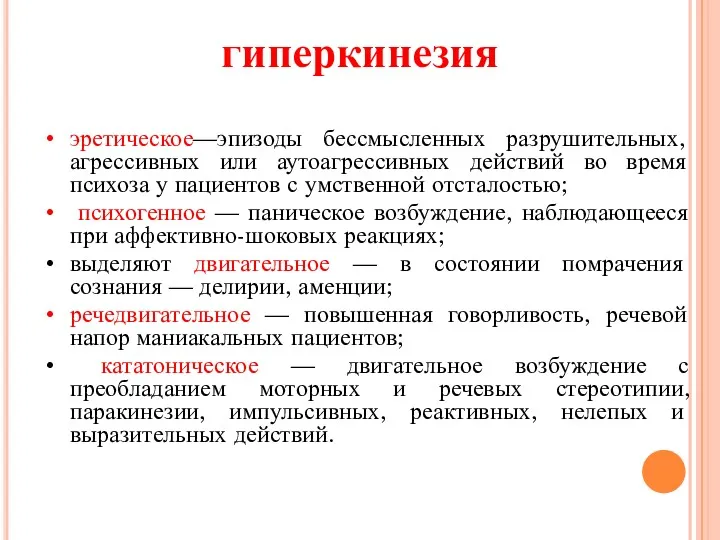 гиперкинезия

• эретическое—эпизоды бессмысленных разрушительных, агрессивных или аутоагрессивных действий во время психоза у пациентов с умственной отсталостью;

• психогенное — паническое возбуждение, наблюдающееся при аффективно-шоковых реакциях;

• выделяют двигательное — в состоянии помрачения сознания — делирии, аменции;

• речедвигательное — повышенная говорливость, речевой напор маниакальных пациентов;

• кататоническое — двигательное возбуждение с преобладанием моторных и речевых стереотипии, паракинезии, импульсивных, реактивных, нелепых и выразительных действий.